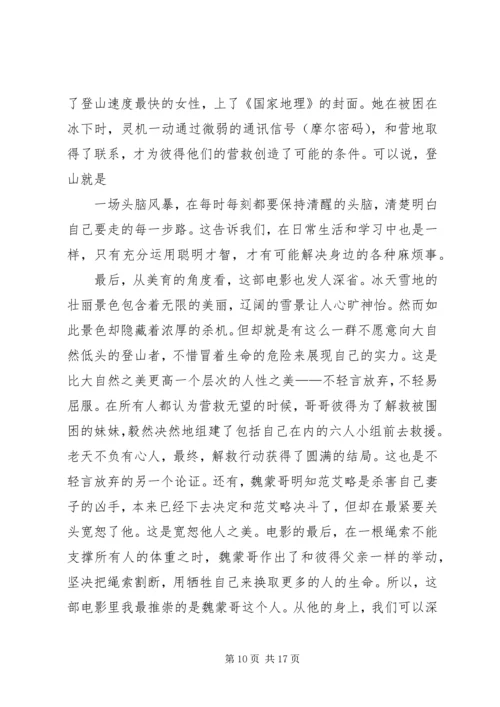 了登山速度最快的女性，上了《国家地理》的封面。她在被困在冰下时，灵机一动通过微弱的通讯信号（摩尔密码），和营地取得了联系，才为彼得他们的营救创造了可能的条件。可以说，登山就是

一场头脑风暴，在每时每刻都要保持清醒的头脑，清楚明白自己要走的每一步路。这告诉我们，在日常生活和学习中也是一样，只有充分运用聪明才智，才有可能解决身边的各种麻烦事。

最后，从美育的角度看，这部电影也发人深省。冰天雪地的壮丽景色包含着无限的美丽，辽阔的雪景让人心旷神怡。然而如此景色却隐藏着浓厚的杀机。但却就是有这么一群不愿意向大自然低头的登山者，不惜冒着生命的危险来展现自己的实力。这是比大自然之美更高一个层次的人性之美——不轻言放弃，不轻易屈服。在所有人都认为营救无望的时候，哥哥彼得为了解救被围困的妹妹，毅然决然地组建了包括自己在内的六人小组前去救援。老天不负有心人，最终，解救行动获得了圆满的结局。这也是不轻言放弃的另一个论证。还有，魏蒙哥明知范艾略是杀害自己妻子的凶手，本来已经下去决定和范艾略决斗了，但却在最紧要关头宽恕了他。这是宽恕他人之美。电影的最后，在一根绳索不能支撑所有人的体重之时，魏蒙哥作出了和彼得父亲一样的举动，坚决把绳索割断，用牺牲自己来换取更多的人的生命。所以，这部电影里我最推崇的是魏蒙哥这个人。从他的身上，我们可以深

第 10 页 共 17 页